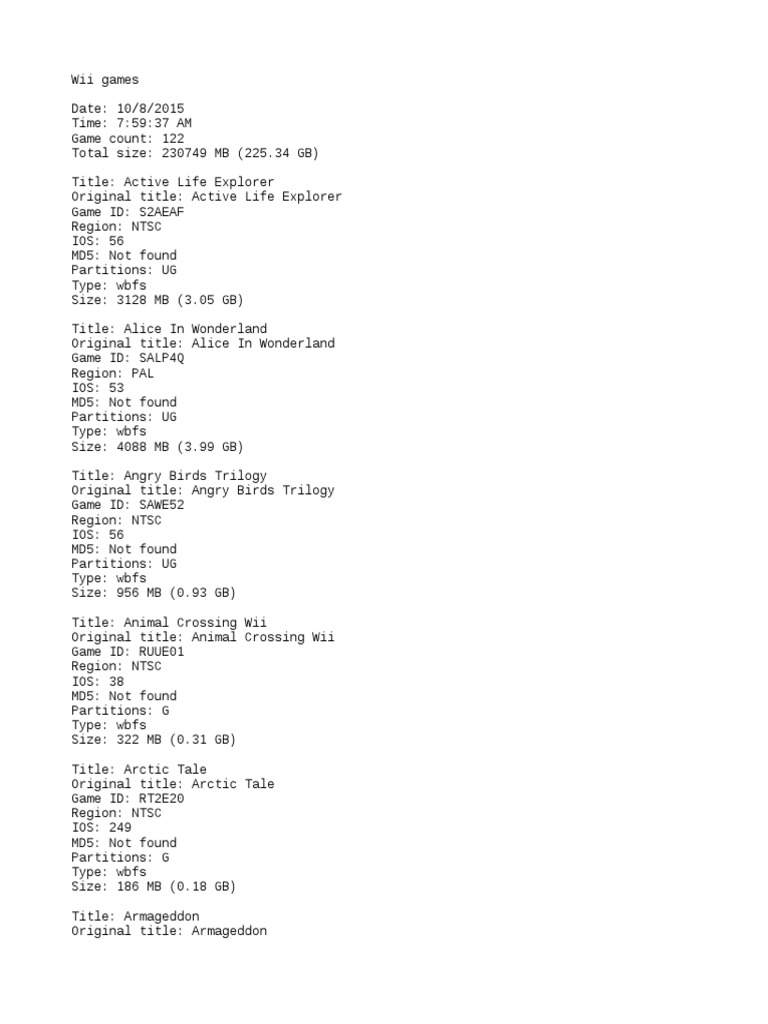 Wii games

Date: 10/8/2015
Time: 7:59:37 AM
Game count: 122
Total size: 230749 MB (225.34 GB)

Title: Active Life Explorer
Original title: Active Life Explorer
Game ID: S2AEAF
Region: NTSC
IOS: 56
MD5: Not found
Partitions: UG
Type: wbfs
Size: 3128 MB (3.05 GB)

Title: Alice In Wonderland
Original title: Alice In Wonderland
Game ID: SALP4Q
Region: PAL
IOS: 53
MD5: Not found
Partitions: UG
Type: wbfs
Size: 4088 MB (3.99 GB)

Title: Angry Birds Trilogy
Original title: Angry Birds Trilogy
Game ID: SAWE52
Region: NTSC
IOS: 56
MD5: Not found
Partitions: UG
Type: wbfs
Size: 956 MB (0.93 GB)

Title: Animal Crossing Wii
Original title: Animal Crossing Wii
Game ID: RUUE01
Region: NTSC
IOS: 38
MD5: Not found
Partitions: G
Type: wbfs
Size: 322 MB (0.31 GB)

Title: Arctic Tale
Original title: Arctic Tale
Game ID: RT2E20
Region: NTSC
IOS: 249
MD5: Not found
Partitions: G
Type: wbfs
Size: 186 MB (0.18 GB)

Title: Armageddon
Original title: Armageddon